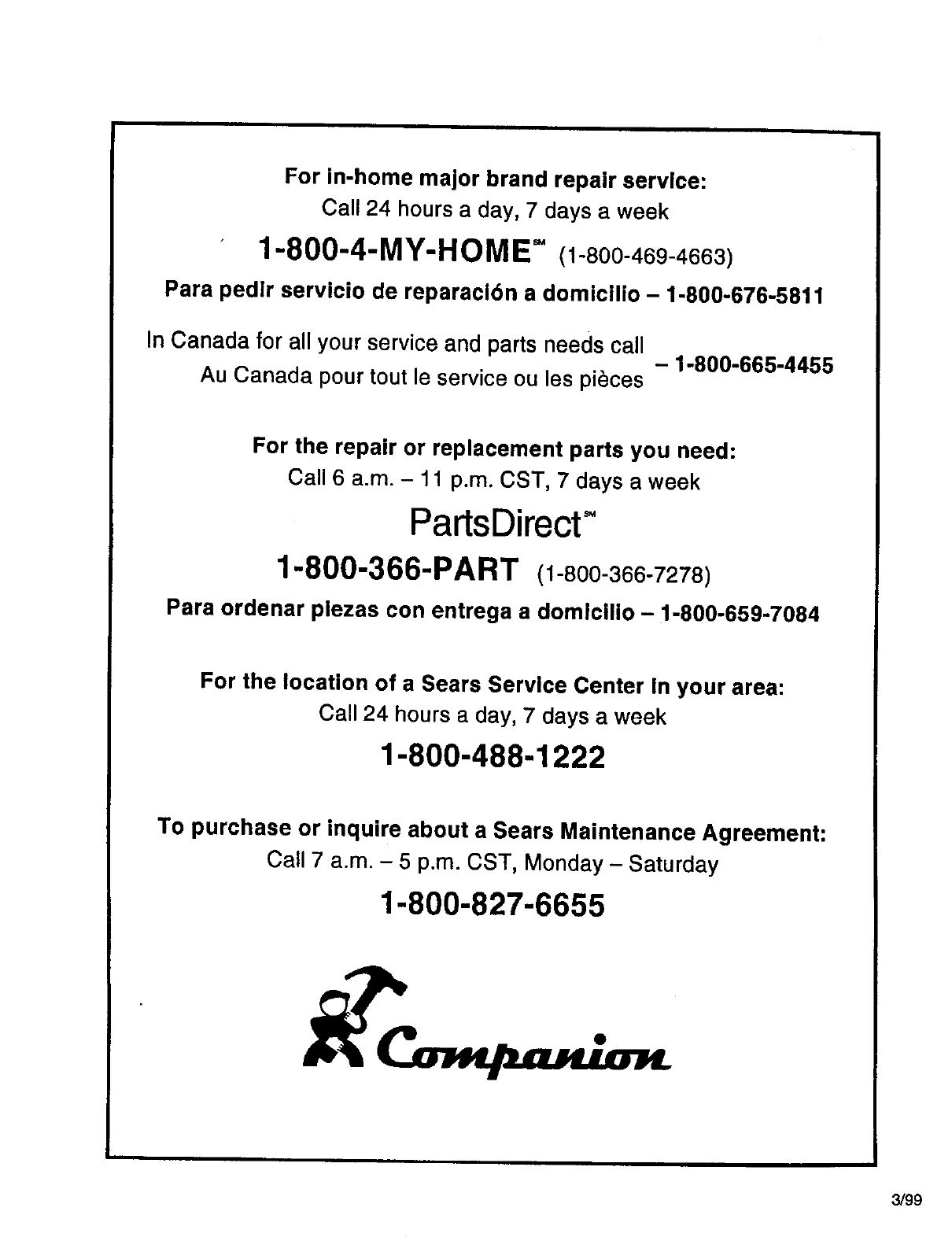 For in-home major brand repair service:
Call 24 hours a day, 7 days a week

1-800-4-MY-HOME℠ (1-800-469-4663)

Para pedir servicio de reparación a domicilio – 1-800-676-5811

In Canada for all your service and parts needs call
Au Canada pour tout le service ou les pièces – 1-800-665-4455

For the repair or replacement parts you need:
Call 6 a.m. – 11 p.m. CST, 7 days a week

PartsDirect℠

1-800-366-PART (1-800-366-7278)

Para ordenar piezas con entrega a domicilio – 1-800-659-7084

For the location of a Sears Service Center in your area:
Call 24 hours a day, 7 days a week

1-800-488-1222

To purchase or inquire about a Sears Maintenance Agreement:
Call 7 a.m. – 5 p.m. CST, Monday – Saturday

1-800-827-6655

Companion

3/99